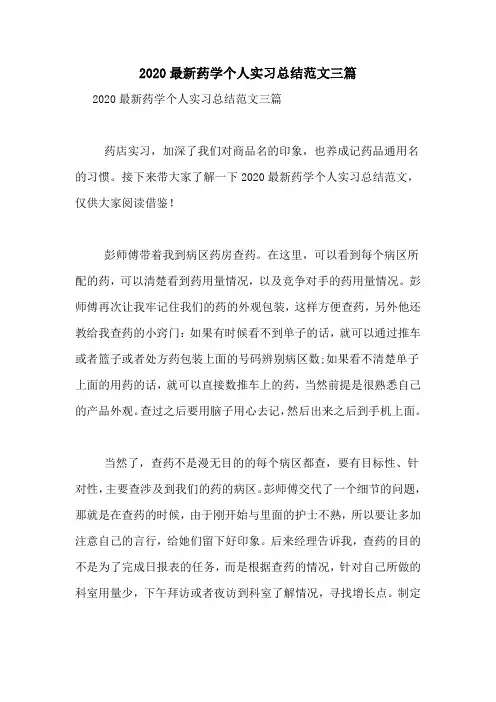 2020 最新药学个人实习总结范文三篇

2020 最新药学个人实习总结范文三篇

药店实习，加深了我们对商品名的印象，也养成记药品通用名的习惯。接下来带大家了解一下 2020 最新药学个人实习总结范文，仅供大家阅读借鉴！

彭师傅带着我到病区药房查药。在这里，可以看到每个病区所配的药，可以清楚看到药用量情况，以及竞争对手的药用量情况。彭师傅再次让我牢记住我们的药的外观包装，这样方便查药，另外他还教给我查药的小窍门：如果有时候看不到单子的话，就可以通过推车或者篮子或者处方药包装上面的号码辨别病区数;如果看不清楚单子上面的用药的话，就可以直接数推车上的药，当然前提是很熟悉自己的产品外观。查过之后要用脑子用心去记，然后出来之后到手机上面。

当然了，查药不是漫无目的的每个病区都查，要有目标性、针对性，主要查涉及到我们的药的病区。彭师傅交代了一个细节的问题，那就是在查药的时候，由于刚开始与里面的护士不熟，所以要让多加注意自己的言行，给她们留下好印象。后来经理告诉我，查药的目的不是为了完成日报表的任务，而是根据查药的情况，针对自己所做的科室用量少，下午拜访或者夜访到科室了解情况，寻找增长点。制定